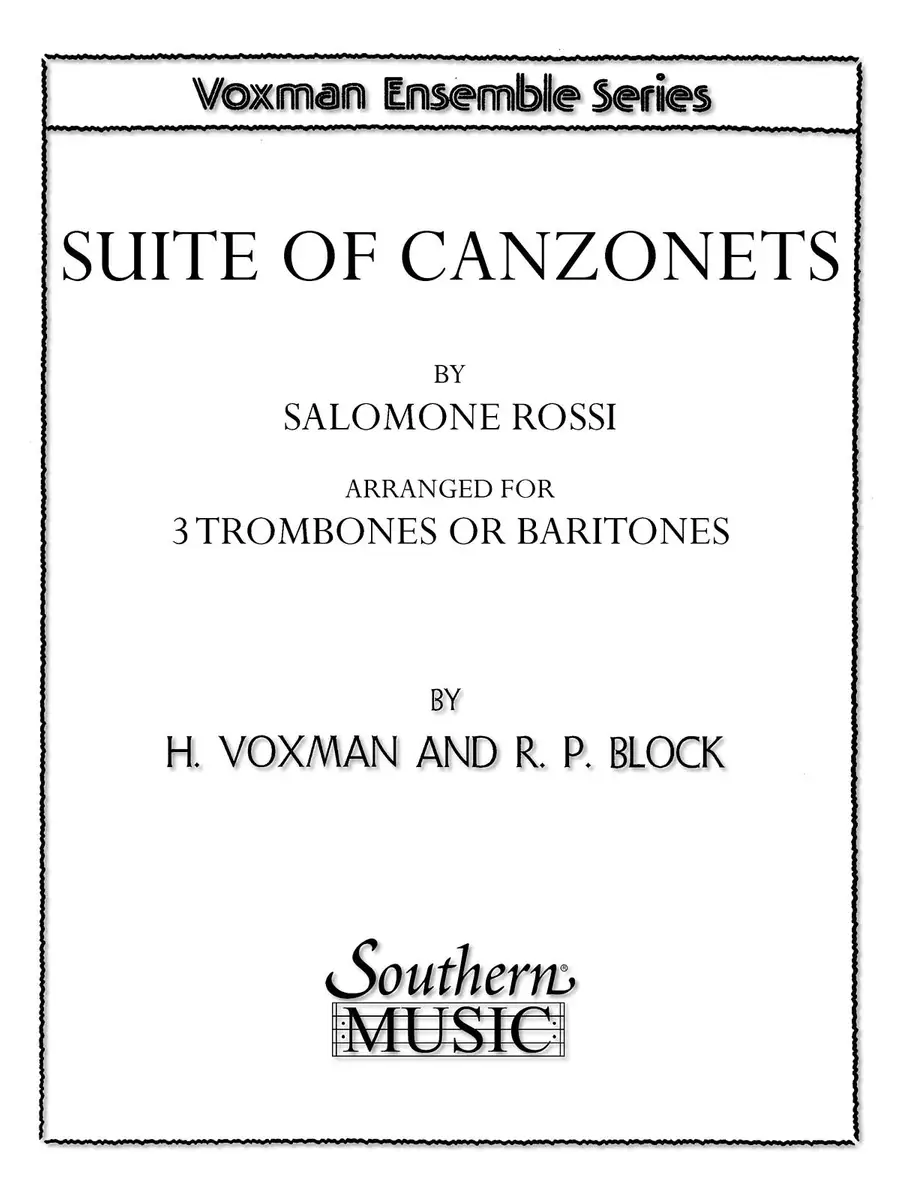 Voxman Ensemble Series

SUITE OF CANZONETS

BY
SALOMONE ROSSI

ARRANGED FOR
3 TROMBONES OR BARITONES

BY
H. VOXMAN AND R. P. BLOCK

Southern®
MUSIC